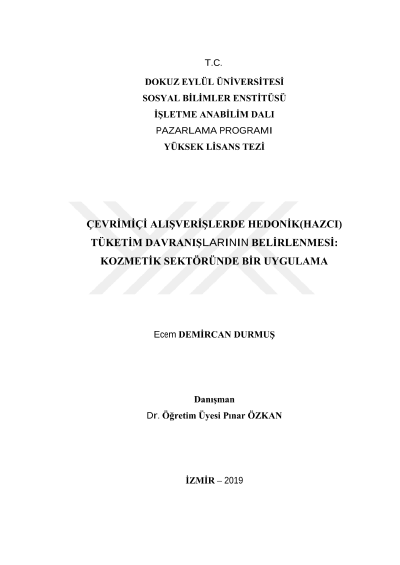 T.C.
DOKUZ EYLÜL ÜNİVERSİTESİ
SOSYAL BİLİMLER ENSTİTÜSÜ
İŞLETME ANABİLİM DALI
PAZARLAMA PROGRAMI
YÜKSEK LİSANS TEZİ

ÇEVRİMİÇİ ALIŞVERİŞLERDE HEDONİK(HAZCI) TÜKETİM DAVRANIŞLARININ BELİRLENMESİ: KOZMETİK SEKTÖRÜNDE BİR UYGULAMA

Ecem DEMİRCAN DURMUŞ

Danışman
Dr. Öğretim Üyesi Pınar ÖZKAN

İZMİR – 2019